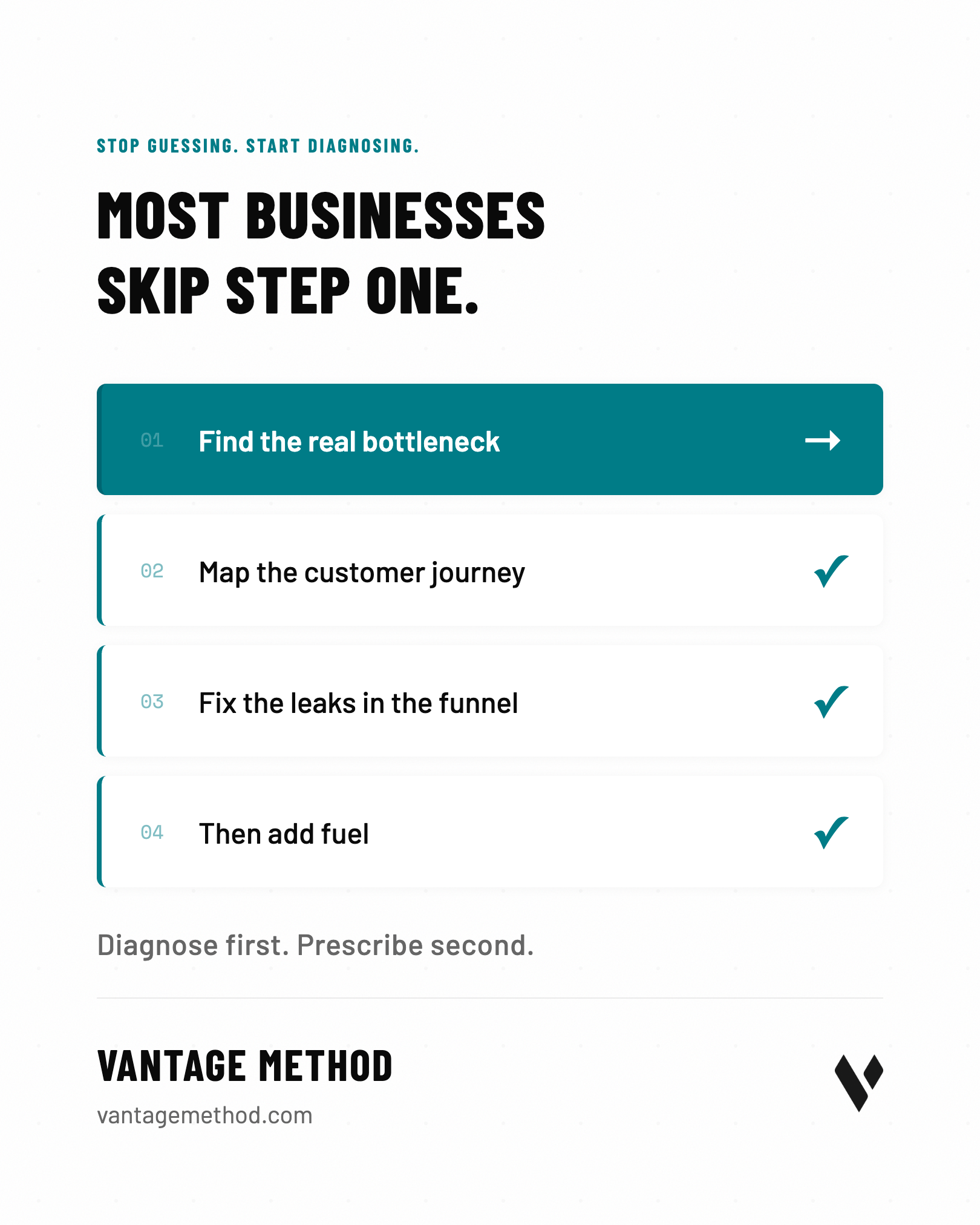 STOP GUESSING. START DIAGNOSING.

MOST BUSINESSES SKIP STEP ONE.

01 Find the real bottleneck →

02 Map the customer journey ✓

03 Fix the leaks in the funnel ✓

04 Then add fuel ✓

Diagnose first. Prescribe second.

VANTAGE METHOD

vantagemethod.com